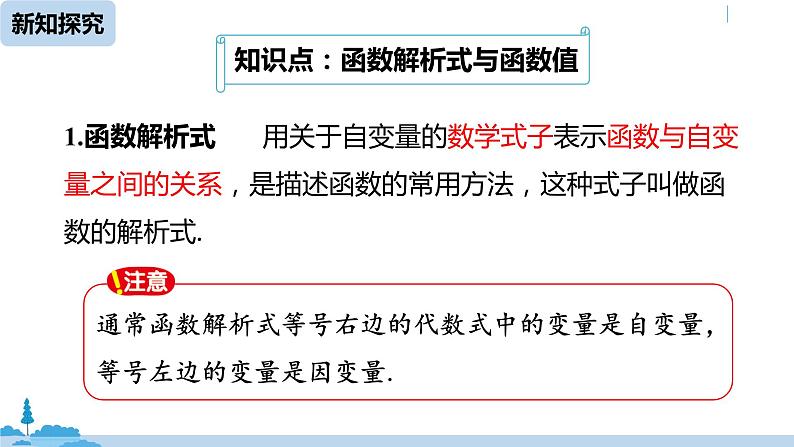 新知探究

知识点：函数解析式与函数值

1.函数解析式　用关于自变量的数学式子表示函数与自变量之间的关系，是描述函数的常用方法，这种式子叫做函数的解析式.

!注意

通常函数解析式等号右边的代数式中的变量是自变量，等号左边的变量是因变量.